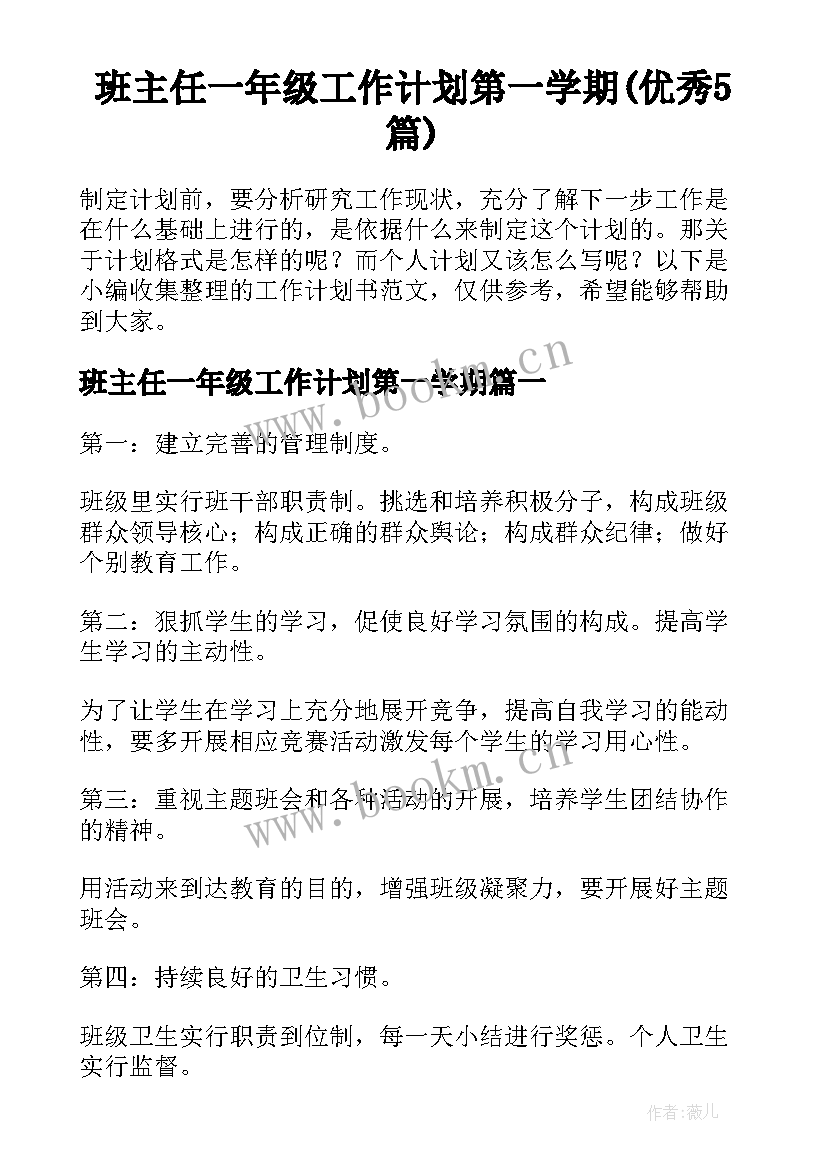 班主任一年级工作计划第一学期(优秀5篇)

制定计划前，要分析研究工作现状，充分了解下一步工作是在什么基础上进行的，是依据什么来制定这个计划的。那关于计划格式是怎样的呢？而个人计划又该怎么写呢？以下是小编收集整理的工作计划书范文，仅供参考，希望能够帮助到大家。

班主任一年级工作计划第一学期篇一

第一：建立完善的管理制度。

班级里实行班干部职责制。挑选和培养积极分子，构成班级群众领导核心；构成正确的群众舆论；构成群众纪律；做好个别教育工作。

第二：狠抓学生的学习，促使良好学习氛围的构成。提高学生学习的主动性。

为了让学生在学习上充分地展开竞争，提高自我学习的能动性，要多开展相应竞赛活动激发每个学生的学习用心性。

第三：重视主题班会和各种活动的开展，培养学生团结协作的精神。

用活动来到达教育的目的，增强班级凝聚力，要开展好主题班会。

第四：持续良好的卫生习惯。

班级卫生实行职责到位制，每一天小结进行奖惩。个人卫生实行监督。

www.bookm.cn

www.bookm.cn

作者:薇儿